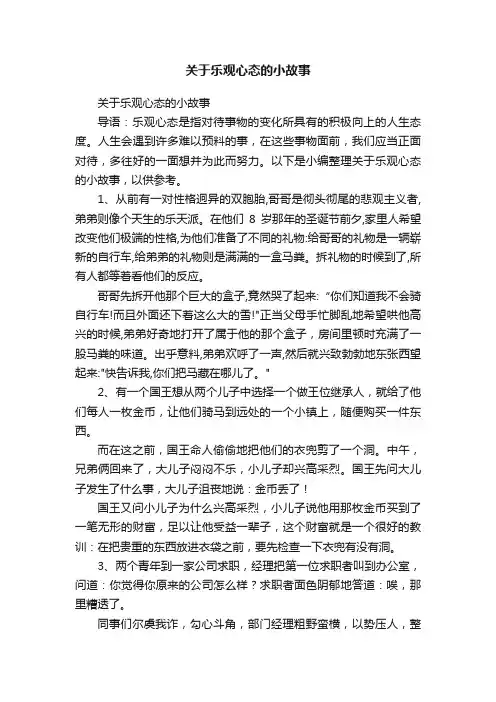 关于乐观心态的小故事

关于乐观心态的小故事

导语：乐观心态是指对待事物的变化所具有的积极向上的人生态度。人生会遇到许多难以预料的事，在这些事物面前，我们应当正面对待，多往好的一面想并为此而努力。以下是小编整理关于乐观心态的小故事，以供参考。

1、从前有一对性格迥异的双胞胎,哥哥是彻头彻尾的悲观主义者,弟弟则像个天生的乐天派。在他们 8 岁那年的圣诞节前夕,家里人希望改变他们极端的性格,为他们准备了不同的礼物:给哥哥的礼物是一辆崭新的自行车,给弟弟的礼物则是满满的一盒马粪。拆礼物的时候到了,所有人都等着看他们的反应。

哥哥先拆开他那个巨大的盒子,竟然哭了起来: "你们知道我不会骑自行车!而且外面还下着这么大的雪!"正当父母手忙脚乱地希望哄他高兴的时候,弟弟好奇地打开了属于他的那个盒子，房间里顿时充满了一股马粪的味道。出乎意料,弟弟欢呼了一声,然后就兴致勃勃地东张西望起来:"快告诉我,你们把马藏在哪儿了。"

2、有一个国王想从两个儿子中选择一个做王位继承人，就给了他们每人一枚金币，让他们骑马到远处的一个小镇上，随便购买一件东西。

而在这之前，国王命人偷偷地把他们的衣兜剪了一个洞。中午，兄弟俩回来了，大儿子闷闷不乐，小儿子却兴高采烈。国王先问大儿子发生了什么事，大儿子沮丧地说：金币丢了！

国王又问小儿子为什么兴高采烈，小儿子说他用那枚金币买到了一笔无形的财富，足以让他受益一辈子，这个财富就是一个很好的教训：在把贵重的东西放进衣袋之前，要先检查一下衣兜有没有洞。

3、两个青年到一家公司求职，经理把第一位求职者叫到办公室，问道：你觉得你原来的公司怎么样？求职者面色阴郁地答道：唉，那里糟透了。

同事们尔虞我诈，勾心斗角，部门经理粗野蛮横，以势压人，整